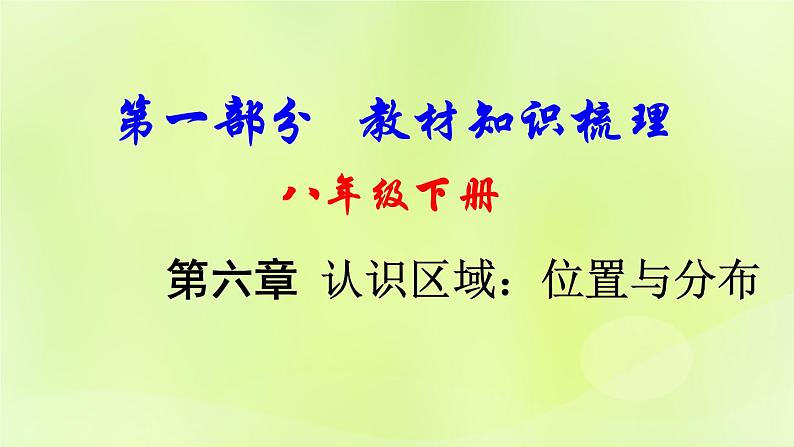 第一部分　教材知识梳理

八年级下册

第六章　认识区域：位置与分布